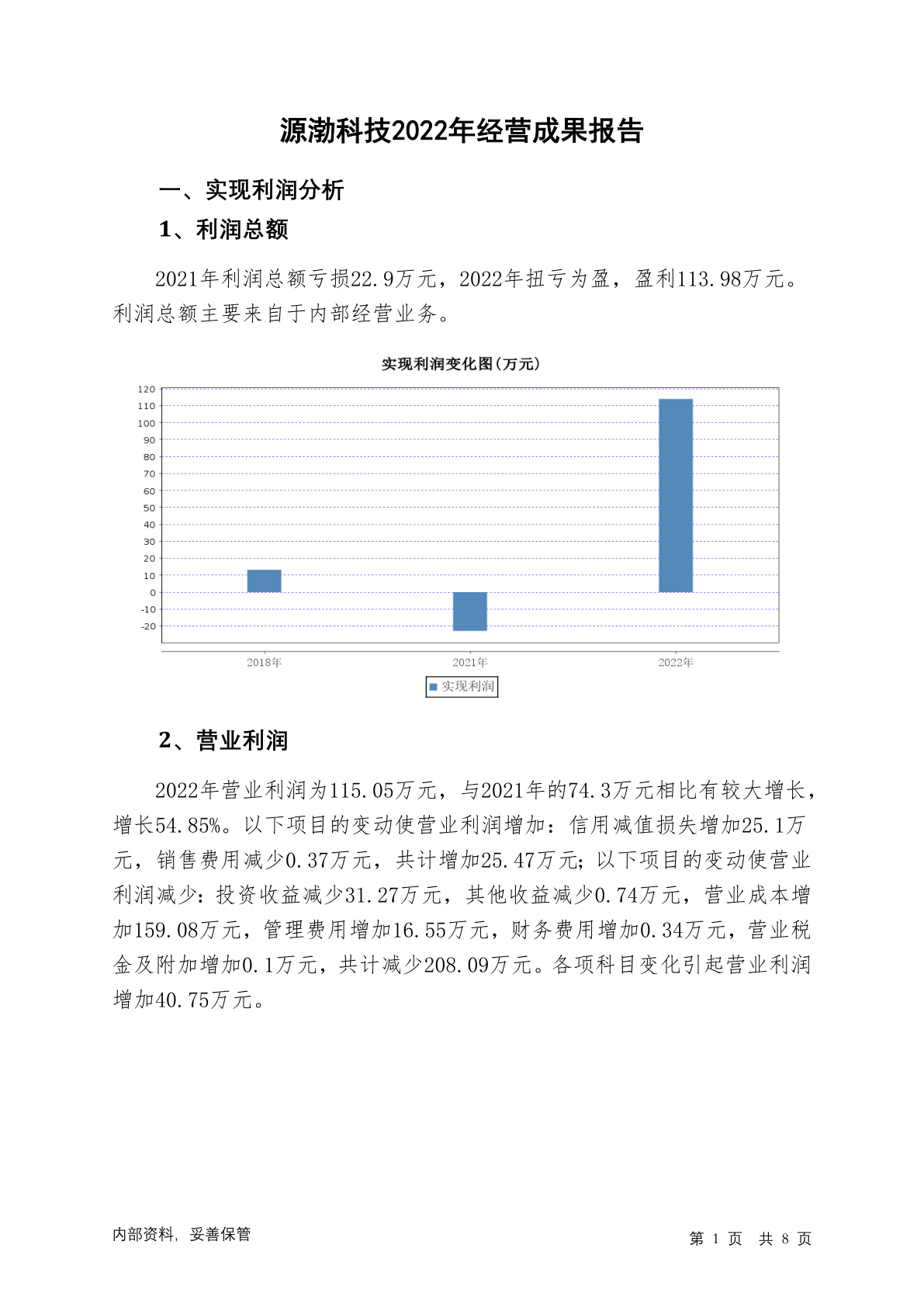 源渤科技2022年经营成果报告

一、实现利润分析

1、利润总额

2021年利润总额亏损22.9万元，2022年扭亏为盈，盈利113.98万元。利润总额主要来自于内部经营业务。

实现利润变化图(万元)

120
110
100
90
80
70
60
50
40
30
20
10
0
-10
-20

2018年
2021年
2022年

实现利润

2、营业利润

2022年营业利润为115.05万元，与2021年的74.3万元相比有较大增长，增长54.85%。以下项目的变动使营业利润增加：信用减值损失增加25.1万元，销售费用减少0.37万元，共计增加25.47万元；以下项目的变动使营业利润减少：投资收益减少31.27万元，其他收益减少0.74万元，营业成本增加159.08万元，管理费用增加16.55万元，财务费用增加0.34万元，营业税金及附加增加0.1万元，共计减少208.09万元。各项科目变化引起营业利润增加40.75万元。

内部资料，妥善保管

第 1 页 共 8 页